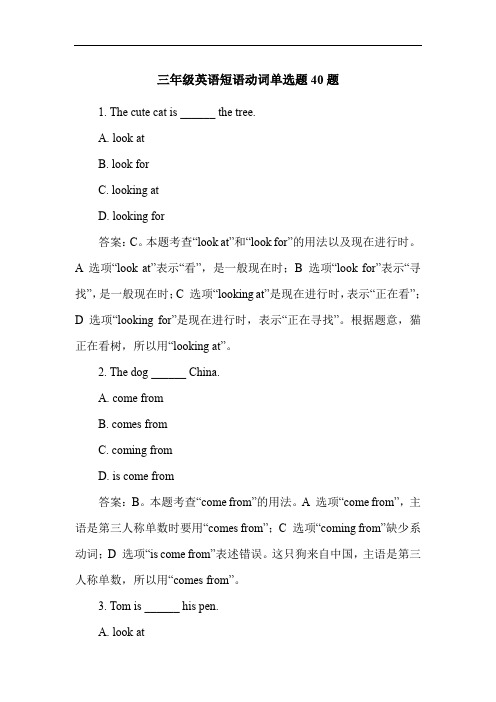 三年级英语短语动词单选题 40 题

1. The cute cat is ______ the tree.

A. look at

B. look for

C. looking at

D. looking for

答案：C。本题考查“look at”和“look for”的用法以及现在进行时。A 选项“look at”表示“看”，是一般现在时；B 选项“look for”表示“寻找”，是一般现在时；C 选项“looking at”是现在进行时，表示“正在看”；D 选项“looking for”是现在进行时，表示“正在寻找”。根据题意，猫正在看树，所以用“looking at”。

2. The dog ______ China.

A. come from

B. comes from

C. coming from

D. is come from

答案：B。本题考查“come from”的用法。A 选项“come from”，主语是第三人称单数时要用“comes from”；C 选项“coming from”缺少系动词；D 选项“is come from”表述错误。这只狗来自中国，主语是第三人称单数，所以用“comes from”。

3. Tom is ______ his pen.

A. look at